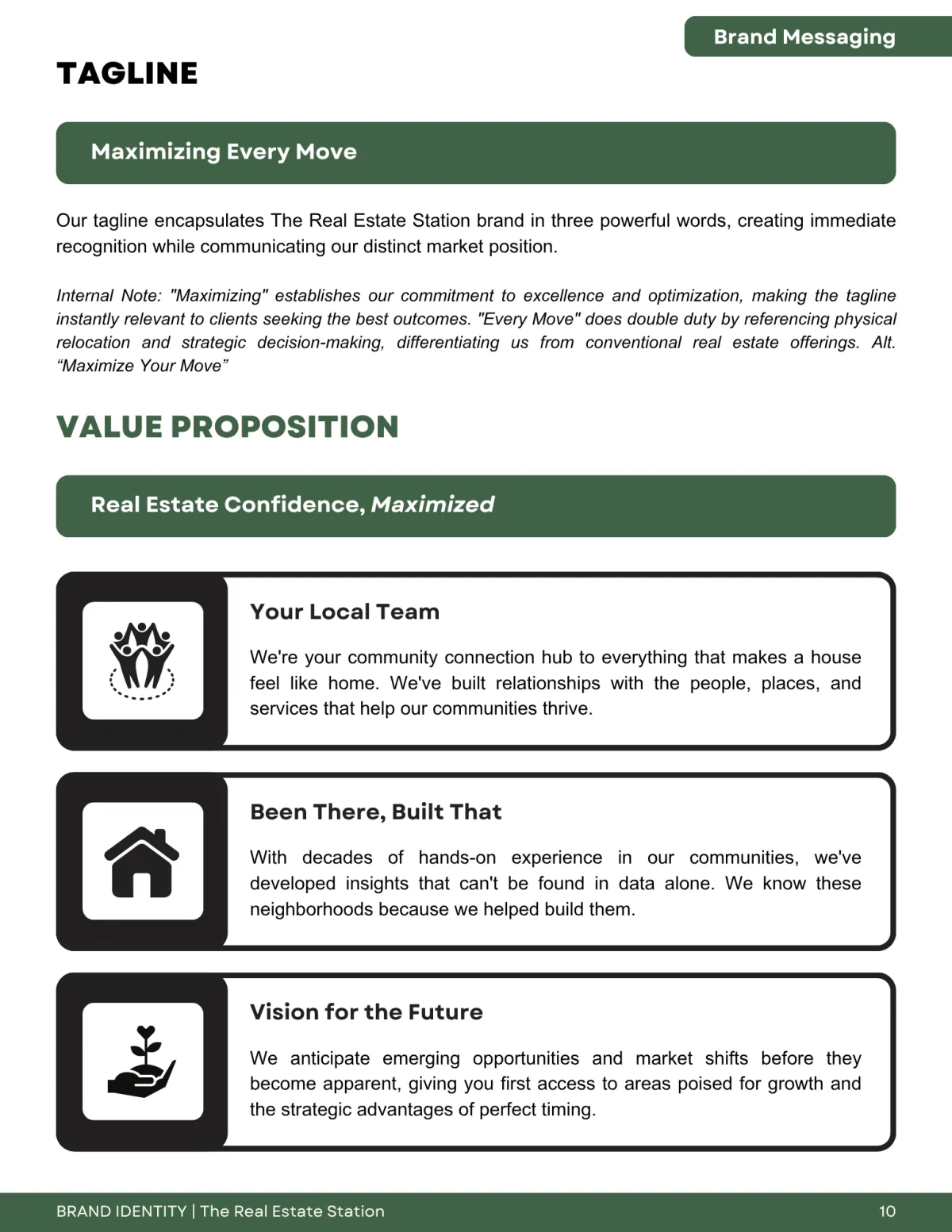 Brand Messaging

TAGLINE

Maximizing Every Move

Our tagline encapsulates The Real Estate Station brand in three powerful words, creating immediate recognition while communicating our distinct market position.

Internal Note: "Maximizing" establishes our commitment to excellence and optimization, making the tagline instantly relevant to clients seeking the best outcomes. "Every Move" does double duty by referencing physical relocation and strategic decision-making, differentiating us from conventional real estate offerings. Alt. “Maximize Your Move”

VALUE PROPOSITION

Real Estate Confidence, Maximized

Your Local Team

We're your community connection hub to everything that makes a house feel like home. We've built relationships with the people, places, and services that help our communities thrive.

Been There, Built That

With decades of hands-on experience in our communities, we've developed insights that can't be found in data alone. We know these neighborhoods because we helped build them.

Vision for the Future

We anticipate emerging opportunities and market shifts before they become apparent, giving you first access to areas poised for growth and the strategic advantages of perfect timing.

BRAND IDENTITY | The Real Estate Station

10